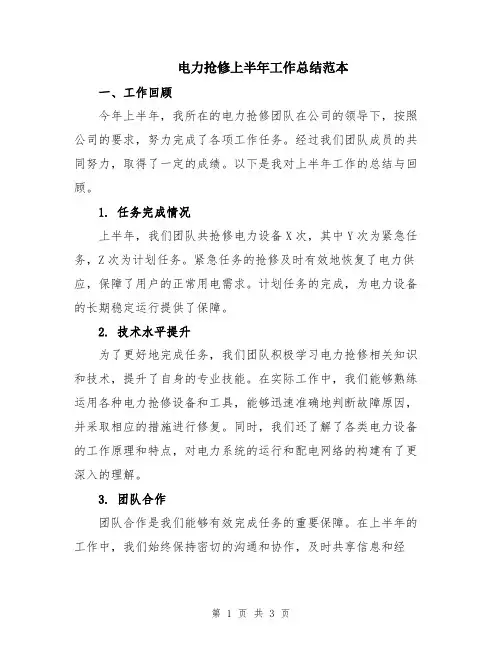 电力抢修上半年工作总结范本

一、工作回顾

今年上半年，我所在的电力抢修团队在公司的领导下，按照公司的要求，努力完成了各项工作任务。经过我们团队成员的共同努力，取得了一定的成绩。以下是我对上半年工作的总结与回顾。

1. 任务完成情况

上半年，我们团队共抢修电力设备X次，其中Y次为紧急任务，Z次为计划任务。紧急任务的抢修及时有效地恢复了电力供应，保障了用户的正常用电需求。计划任务的完成，为电力设备的长期稳定运行提供了保障。

2. 技术水平提升

为了更好地完成任务，我们团队积极学习电力抢修相关知识和技术，提升了自身的专业技能。在实际工作中，我们能够熟练运用各种电力抢修设备和工具，能够迅速准确地判断故障原因，并采取相应的措施进行修复。同时，我们还了解了各类电力设备的工作原理和特点，对电力系统的运行和配电网络的构建有了更深入的理解。

3. 团队合作

团队合作是我们能够有效完成任务的重要保障。在上半年的工作中，我们始终保持密切的沟通和协作，及时共享信息和经

第 1 页 共 3 页